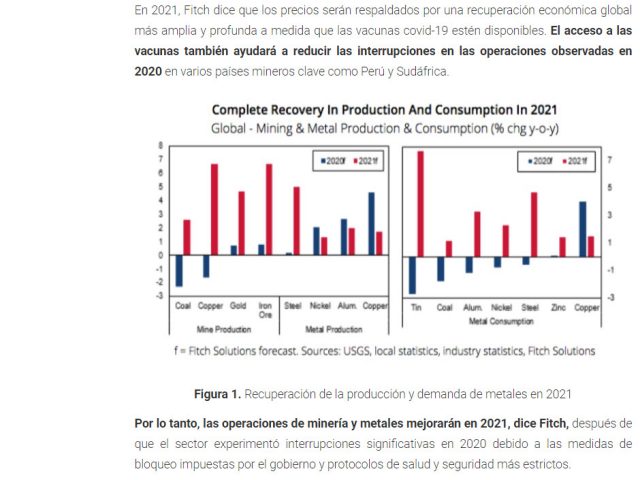 En 2021, Fitch dice que los precios serán respaldados por una recuperación económica global más amplia y profunda a medida que las vacunas covid-19 estén disponibles. El acceso a las vacunas también ayudará a reducir las interrupciones en las operaciones observadas en 2020 en varios países mineros clave como Perú y Sudáfrica.

Complete Recovery In Production And Consumption In 2021
Global - Mining & Metal Production & Consumption (% chg y-o-y)

8
7
6
5
4
3
2
1
0
-1
-2
-3

2020f 2021f

Coal Copper Gold Iron Ore Steel Nickel Alum. Copper
Mine Production
Metal Production

2020f 2021f

7
5
3
1
-1
-3

Tin Coal Alum. Nickel Steel Zinc Copper
Metal Consumption

f = Fitch Solutions forecast. Sources: USGS, local statistics, industry statistics, Fitch Solutions

Figura 1. Recuperación de la producción y demanda de metales en 2021

Por lo tanto, las operaciones de minería y metales mejorarán en 2021, dice Fitch, después de que el sector experimentó interrupciones significativas en 2020 debido a las medidas de bloqueo impuestas por el gobierno y protocolos de salud y seguridad más estrictos.